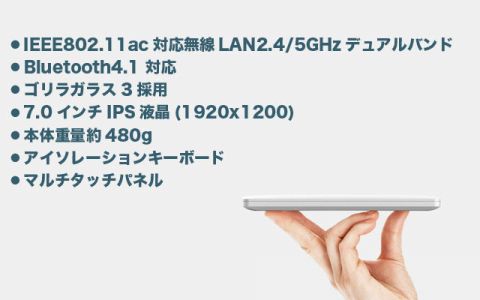 ●IEEE802.11ac 対応無線 LAN2.4/5GHz デュアルバンド
●Bluetooth4.1 対応
●ゴリラガラス 3 採用
●7.0 インチ IPS 液晶 (1920x1200)
●本体重量約 480g
●アイソレーションキーボード
●マルチタッチパネル